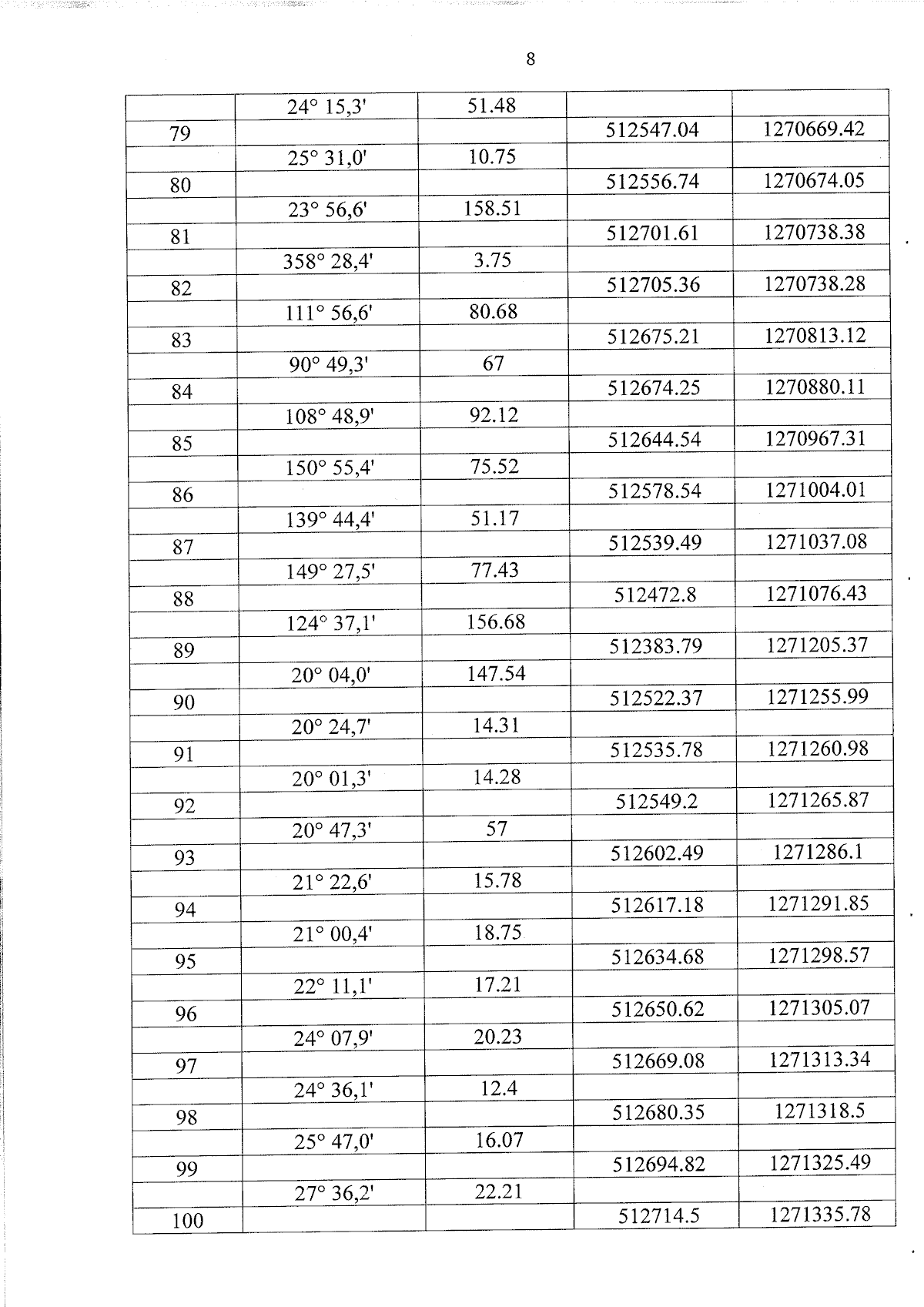 8

|  | 24° 15,3' | 51.48 |  |  |
|---|---|---|---|---|
| 79 |  |  | 512547.04 | 1270669.42 |
|  | 25° 31,0' | 10.75 |  |  |
| 80 |  |  | 512556.74 | 1270674.05 |
|  | 23° 56,6' | 158.51 |  |  |
| 81 |  |  | 512701.61 | 1270738.38 |
|  | 358° 28,4' | 3.75 |  |  |
| 82 |  |  | 512705.36 | 1270738.28 |
|  | 111° 56,6' | 80.68 |  |  |
| 83 |  |  | 512675.21 | 1270813.12 |
|  | 90° 49,3' | 67 |  |  |
| 84 |  |  | 512674.25 | 1270880.11 |
|  | 108° 48,9' | 92.12 |  |  |
| 85 |  |  | 512644.54 | 1270967.31 |
|  | 150° 55,4' | 75.52 |  |  |
| 86 |  |  | 512578.54 | 1271004.01 |
|  | 139° 44,4' | 51.17 |  |  |
| 87 |  |  | 512539.49 | 1271037.08 |
|  | 149° 27,5' | 77.43 |  |  |
| 88 |  |  | 512472.8 | 1271076.43 |
|  | 124° 37,1' | 156.68 |  |  |
| 89 |  |  | 512383.79 | 1271205.37 |
|  | 20° 04,0' | 147.54 |  |  |
| 90 |  |  | 512522.37 | 1271255.99 |
|  | 20° 24,7' | 14.31 |  |  |
| 91 |  |  | 512535.78 | 1271260.98 |
|  | 20° 01,3' | 14.28 |  |  |
| 92 |  |  | 512549.2 | 1271265.87 |
|  | 20° 47,3' | 57 |  |  |
| 93 |  |  | 512602.49 | 1271286.1 |
|  | 21° 22,6' | 15.78 |  |  |
| 94 |  |  | 512617.18 | 1271291.85 |
|  | 21° 00,4' | 18.75 |  |  |
| 95 |  |  | 512634.68 | 1271298.57 |
|  | 22° 11,1' | 17.21 |  |  |
| 96 |  |  | 512650.62 | 1271305.07 |
|  | 24° 07,9' | 20.23 |  |  |
| 97 |  |  | 512669.08 | 1271313.34 |
|  | 24° 36,1' | 12.4 |  |  |
| 98 |  |  | 512680.35 | 1271318.5 |
|  | 25° 47,0' | 16.07 |  |  |
| 99 |  |  | 512694.82 | 1271325.49 |
|  | 27° 36,2' | 22.21 |  |  |
| 100 |  |  | 512714.5 | 1271335.78 |